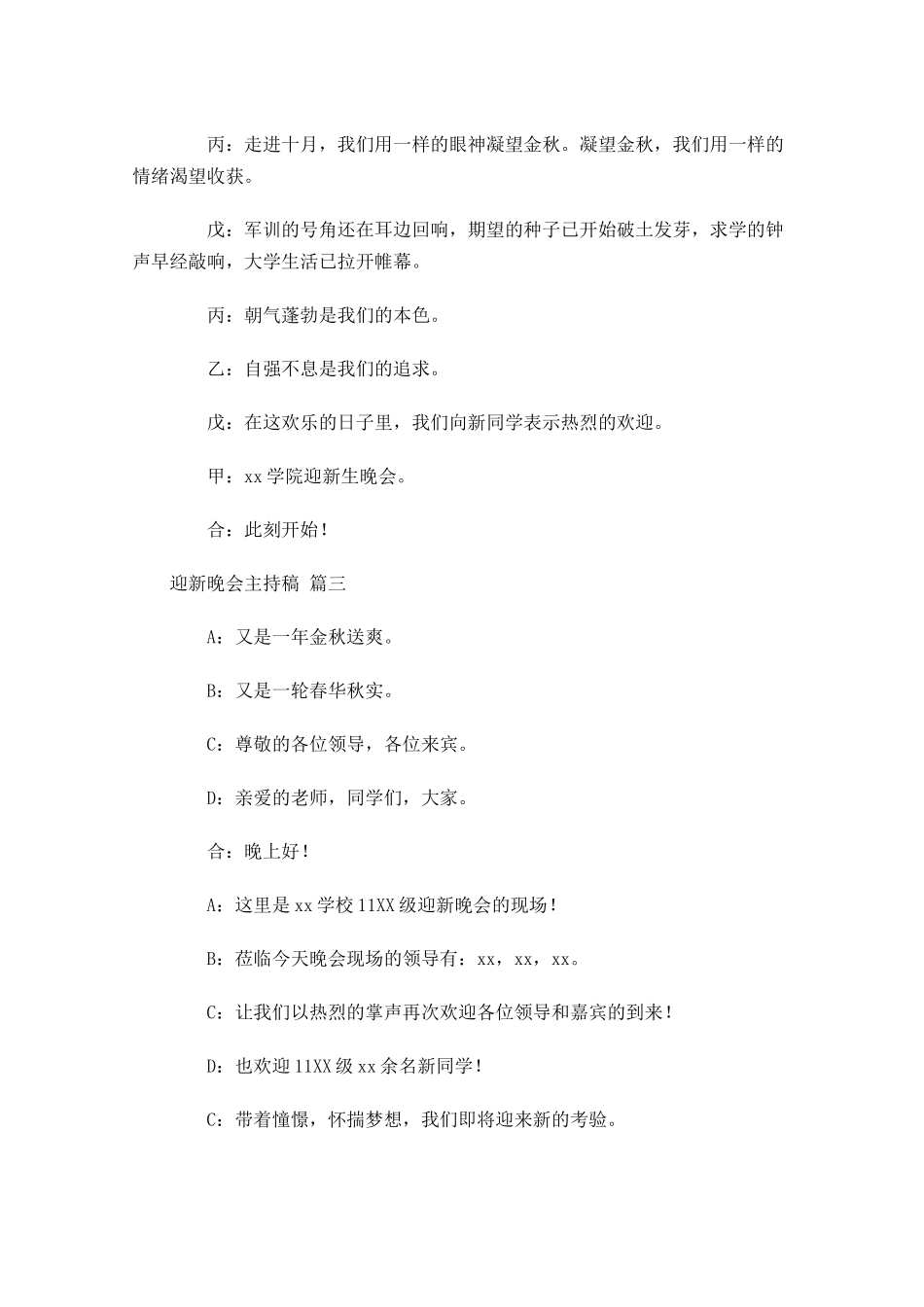 丙：走进十月，我们用一样的眼神凝望金秋。凝望金秋，我们用一样的情绪渴望收获。

戊：军训的号角还在耳边回响，期望的种子已开始破土发芽，求学的钟声早经敲响，大学生活已拉开帷幕。

丙：朝气蓬勃是我们的本色。

乙：自强不息是我们的追求。

戊：在这欢乐的日子里，我们向新同学表示热烈的欢迎。

甲：xx 学院迎新生晚会。

合：此刻开始！

迎新晚会主持稿 篇三

A：又是一年金秋送爽。

B：又是一轮春华秋实。

C：尊敬的各位领导，各位来宾。

D：亲爱的老师，同学们，大家。

合：晚上好！

A：这里是 xx 学校 11XX 级迎新晚会的现场！

B：莅临今天晚会现场的领导有：xx，xx，xx。

C：让我们以热烈的掌声再次欢迎各位领导和嘉宾的到来！

D：也欢迎 11XX 级 xx 余名新同学！

C：带着憧憬，怀揣梦想，我们即将迎来新的考验。